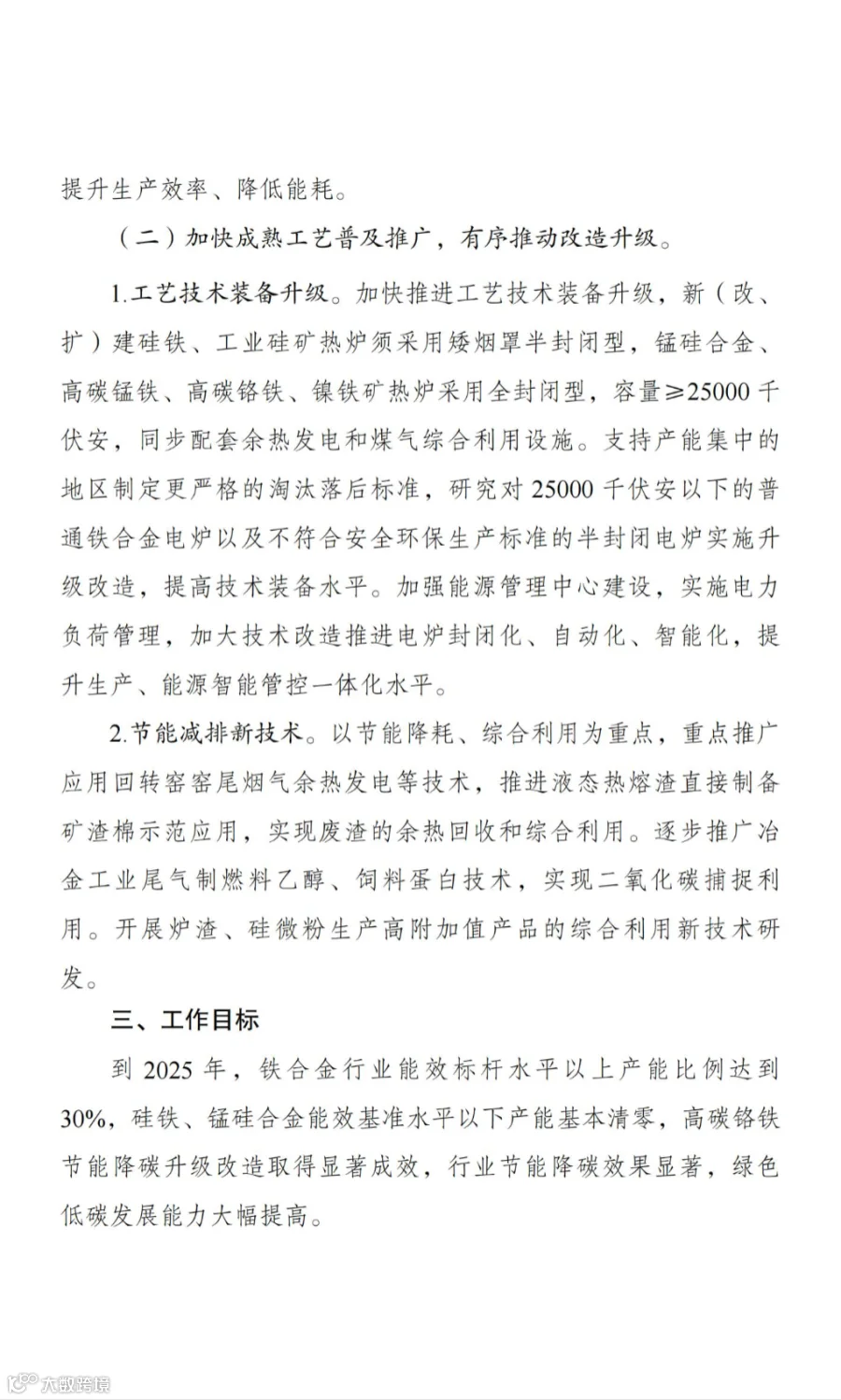 提升生产效率、降低能耗。

（二）加快成熟工艺普及推广，有序推动改造升级。

1.工艺技术装备升级。加快推进工艺技术装备升级，新（改、扩）建硅铁、工业硅矿热炉须采用矮烟罩半封闭型，锰硅合金、高碳锰铁、高碳铬铁、镍铁矿热炉采用全封闭型，容量≥25000千伏安，同步配套余热发电和煤气综合利用设施。支持产能集中的地区制定更严格的淘汰落后标准，研究对25000千伏安以下的普通铁合金电炉以及不符合安全环保生产标准的半封闭电炉实施升级改造，提高技术装备水平。加强能源管理中心建设，实施电力负荷管理，加大技术改造推进电炉封闭化、自动化、智能化，提升生产、能源智能管控一体化水平。

2.节能减排新技术。以节能降耗、综合利用为重点，重点推广应用回转窑窑尾烟气余热发电等技术，推进液态热熔渣直接制备矿渣棉示范应用，实现废渣的余热回收和综合利用。逐步推广冶金工业尾气制燃料乙醇、饲料蛋白技术，实现二氧化碳捕捉利用。开展炉渣、硅微粉生产高附加值产品的综合利用新技术研发。

三、工作目标

到2025年，铁合金行业能效标杆水平以上产能比例达到30%，硅铁、锰硅合金能效基准水平以下产能基本清零，高碳铬铁节能降碳升级改造取得显著成效，行业节能降碳效果显著，绿色低碳发展能力大幅提高。

大数跨境